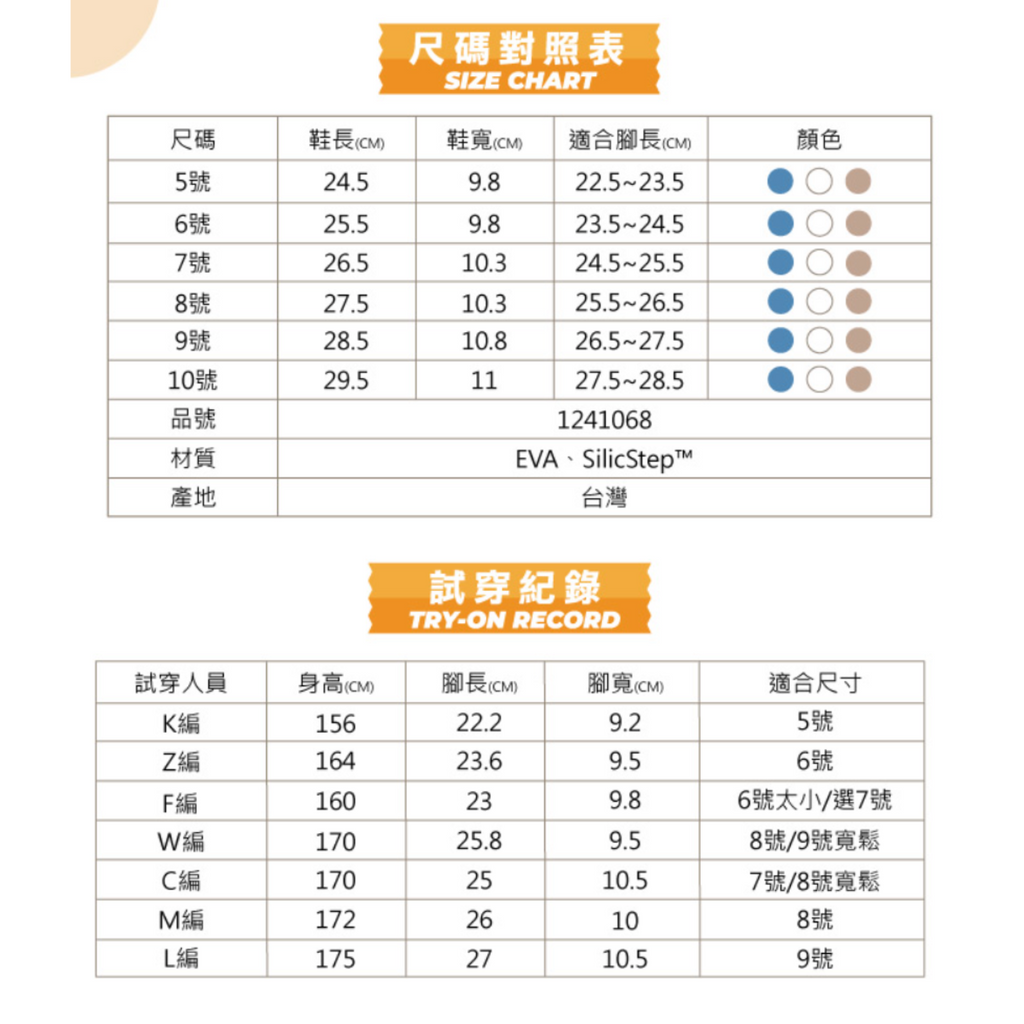 尺碼對照表
SIZE CHART

| 尺碼 | 鞋長(CM) | 鞋寬(CM) | 適合腳長(CM) | 顏色 |
|---|---|---|---|---|
| 5號 | 24.5 | 9.8 | 22.5~23.5 | |
| 6號 | 25.5 | 9.8 | 23.5~24.5 | |
| 7號 | 26.5 | 10.3 | 24.5~25.5 | |
| 8號 | 27.5 | 10.3 | 25.5~26.5 | |
| 9號 | 28.5 | 10.8 | 26.5~27.5 | |
| 10號 | 29.5 | 11 | 27.5~28.5 | |
| 品號 | 1241068 | | | |
| 材質 | EVA、SilicStep™ | | | |
| 產地 | 台灣 | | | |

試穿紀錄
TRY-ON RECORD

| 試穿人員 | 身高(CM) | 腳長(CM) | 腳寬(CM) | 適合尺寸 |
|---|---|---|---|---|
| K編 | 156 | 22.2 | 9.2 | 5號 |
| Z編 | 164 | 23.6 | 9.5 | 6號 |
| F編 | 160 | 23 | 9.8 | 6號太小/選7號 |
| W編 | 170 | 25.8 | 9.5 | 8號/9號寬鬆 |
| C編 | 170 | 25 | 10.5 | 7號/8號寬鬆 |
| M編 | 172 | 26 | 10 | 8號 |
| L編 | 175 | 27 | 10.5 | 9號 |